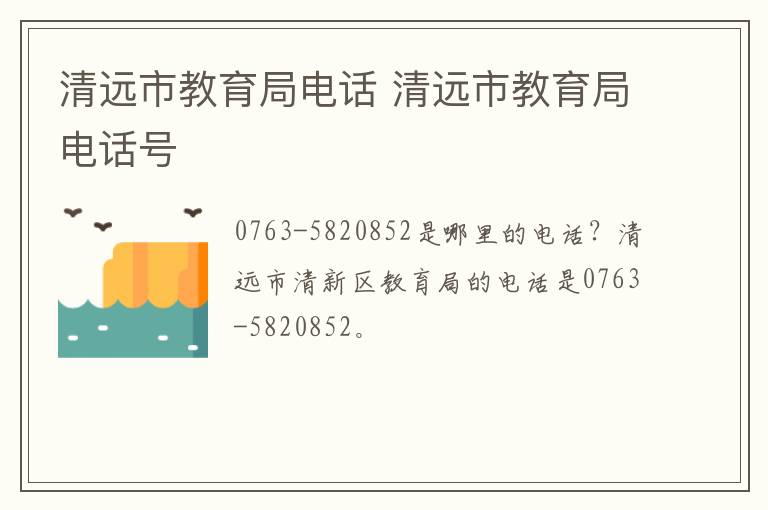 清远市教育局电话 清远市教育局电话号

0763-5820852是哪里的电话？清远市清新区教育局的电话是0763-5820852。